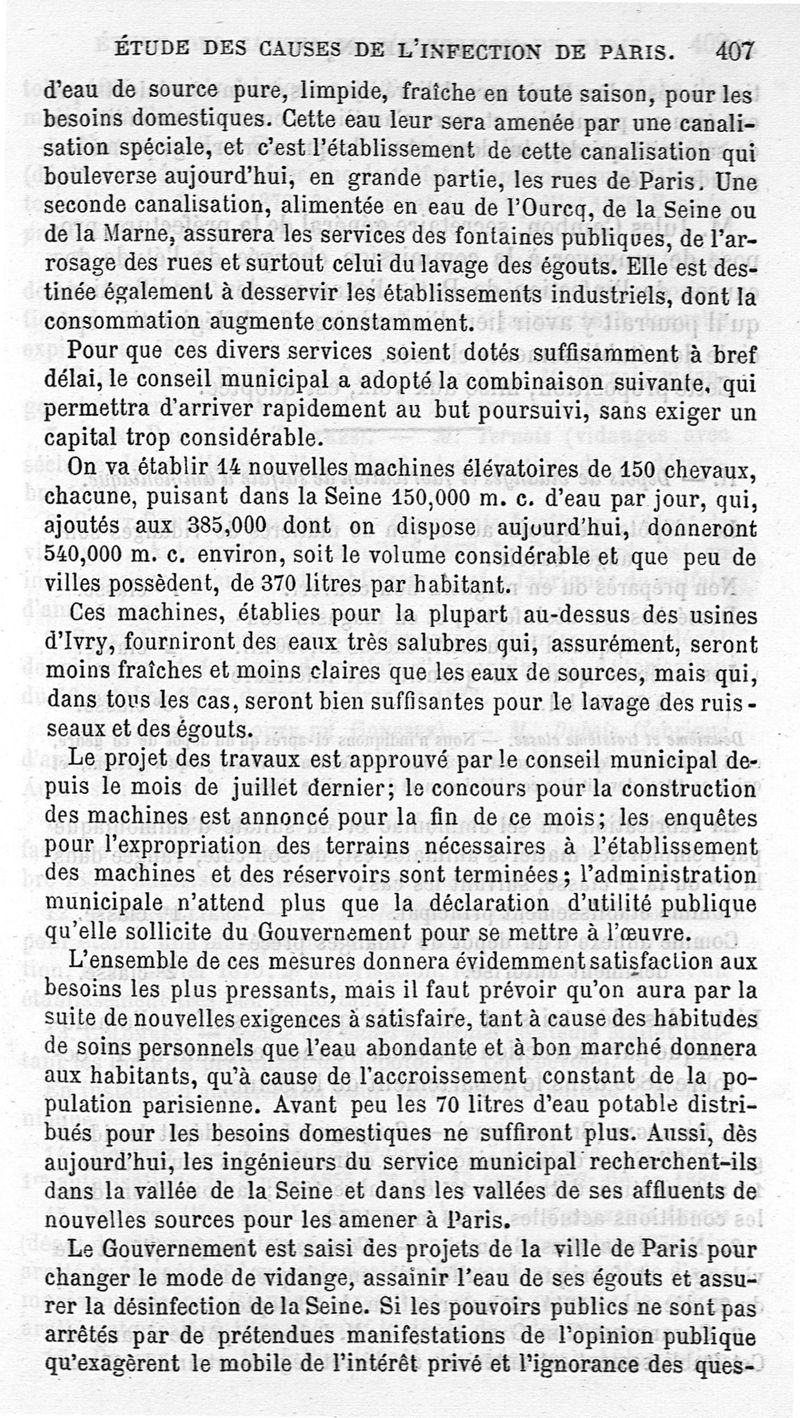 ÉTUDE DES CAUSES DE L'INFECTION DE PARIS. 407

d'eau de source pure, limpide, fraîche en toute saison, pour les besoins domestiques. Cette eau leur sera amenée par une canalisation spéciale, et c'est l'établissement de cette canalisation qui bouleverse aujourd'hui, en grande partie, les rues de Paris. Une seconde canalisation, alimentée en eau de l'Ourcq, de la Seine ou de la Marne, assurera les services des fontaines publiques, de l'arrosage des rues et surtout celui du lavage des égouts. Elle est destinée également à desservir les établissements industriels, dont la consommation augmente constamment.

Pour que ces divers services soient dotés suffisamment à bref délai, le conseil municipal a adopté la combinaison suivante, qui permettra d'arriver rapidement au but poursuivi, sans exiger un capital trop considérable.

On va établir 14 nouvelles machines élévatoires de 150 chevaux, chacune, puisant dans la Seine 150,000 m. c. d'eau par jour, qui, ajoutés aux 385,000 dont on dispose aujourd'hui, donneront 540,000 m. c. environ, soit le volume considérable et que peu de villes possèdent, de 370 litres par habitant.

Ces machines, établies pour la plupart au-dessus des usines d'Ivry, fourniront des eaux très salubres qui, assurément, seront moins fraîches et moins claires que les eaux de sources, mais qui, dans tous les cas, seront bien suffisantes pour le lavage des ruisseaux et des égouts.

Le projet des travaux est approuvé par le conseil municipal depuis le mois de juillet dernier; le concours pour la construction des machines est annoncé pour la fin de ce mois; les enquêtes pour l'expropriation des terrains nécessaires à l'établissement des machines et des réservoirs sont terminées; l'administration municipale n'attend plus que la déclaration d'utilité publique qu'elle sollicite du Gouvernement pour se mettre à l'œuvre.

L'ensemble de ces mesures donnera évidemment satisfaction aux besoins les plus pressants, mais il faut prévoir qu'on aura par la suite de nouvelles exigences à satisfaire, tant à cause des habitudes de soins personnels que l'eau abondante et à bon marché donnera aux habitants, qu'à cause de l'accroissement constant de la population parisienne. Avant peu les 70 litres d'eau potable distribués pour les besoins domestiques ne suffiront plus. Aussi, dès aujourd'hui, les ingénieurs du service municipal recherchent-ils dans la vallée de la Seine et dans les vallées de ses affluents de nouvelles sources pour les amener à Paris.

Le Gouvernement est saisi des projets de la ville de Paris pour changer le mode de vidange, assainir l'eau de ses égouts et assurer la désinfection de la Seine. Si les pouvoirs publics ne sont pas arrêtés par de prétendues manifestations de l'opinion publique qu'exagèrent le mobile de l'intérêt privé et l'ignorance des ques-